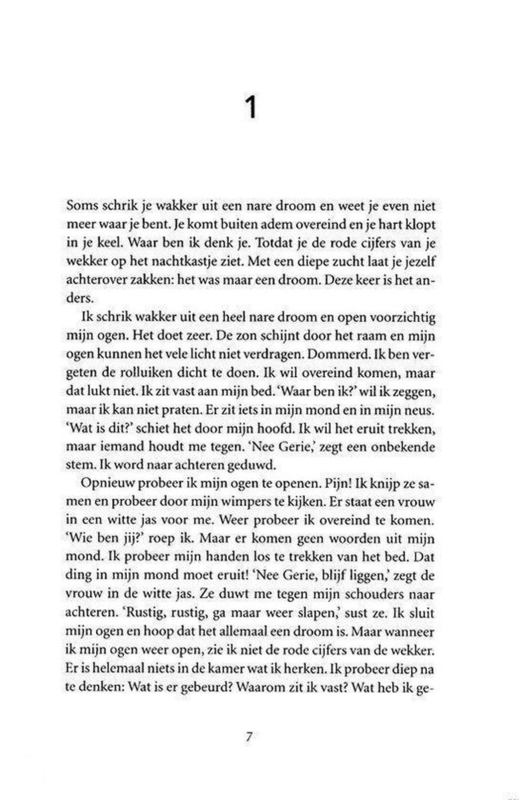 1

Soms schrik je wakker uit een nare droom en weet je even niet meer waar je bent. Je komt buiten adem overeind en je hart klopt in je keel. Waar ben ik denk je. Totdat je de rode cijfers van je wekker op het nachtkastje ziet. Met een diepe zucht laat je jezelf achterover zakken: het was maar een droom. Deze keer is het anders.

Ik schrik wakker uit een heel nare droom en open voorzichtig mijn ogen. Het doet zeer. De zon schijnt door het raam en mijn ogen kunnen het vele licht niet verdragen. Dommerd. Ik ben vergeten de rolluiken dicht te doen. Ik wil overeind komen, maar dat lukt niet. Ik zit vast aan mijn bed. 'Waar ben ik?' wil ik zeggen, maar ik kan niet praten. Er zit iets in mijn mond en in mijn neus. 'Wat is dit?' schiet het door mijn hoofd. Ik wil het eruit trekken, maar iemand houdt me tegen. 'Nee Gerie,' zegt een onbekende stem. Ik word naar achteren geduwd.

Opnieuw probeer ik mijn ogen te openen. Pijn! Ik knijp ze samen en probeer door mijn wimpers te kijken. Er staat een vrouw in een witte jas voor me. Weer probeer ik overeind te komen. 'Wie ben jij?' roep ik. Maar er komen geen woorden uit mijn mond. Ik probeer mijn handen los te trekken van het bed. Dat ding in mijn mond moet eruit! 'Nee Gerie, blijf liggen,' zegt de vrouw in de witte jas. Ze duwt me tegen mijn schouders naar achteren. 'Rustig, rustig, ga maar weer slapen,' sust ze. Ik sluit mijn ogen en hoop dat het allemaal een droom is. Maar wanneer ik mijn ogen weer open, zie ik niet de rode cijfers van de wekker. Er is helemaal niets in de kamer wat ik herken. Ik probeer diep na te denken: Wat is er gebeurd? Waarom zit ik vast? Wat heb ik ge-

7